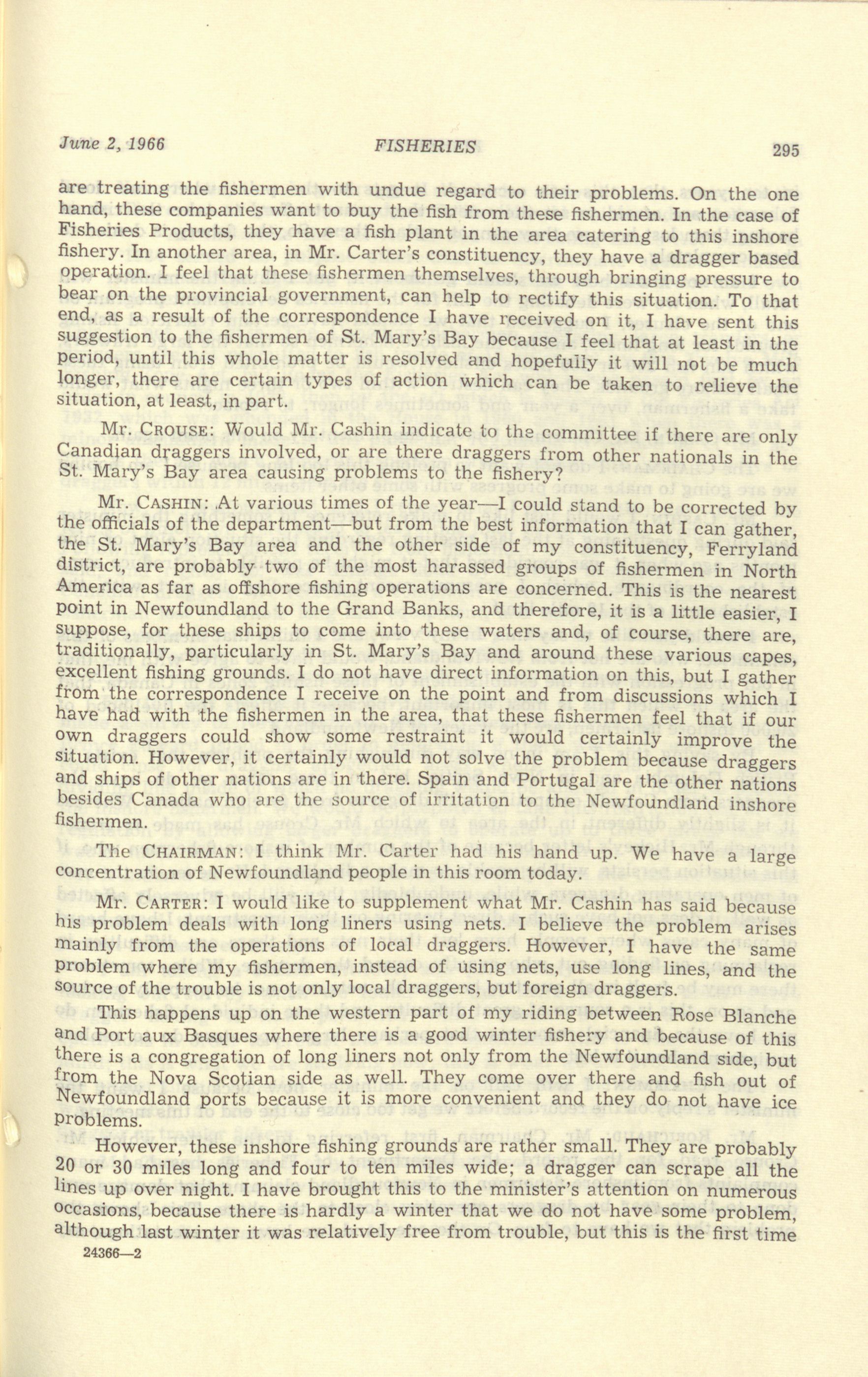 June 2, 1966 FISHERIES 295

are treating the fishermen with undue regard to their problems. On the one hand, these companies want to buy the fish from these fishermen. In the case of Fisheries Products, they have a fish plant in the area catering to this inshore fishery. In another area, in Mr. Carter's constituency, they have a dragger based operation. I feel that these fishermen themselves, through bringing pressure to bear on the provincial government, can help to rectify this situation. To that end, as a result of the correspondence I have received on it, I have sent this suggestion to the fishermen of St. Mary's Bay because I feel that at least in the period, until this whole matter is resolved and hopefully it will not be much longer, there are certain types of action which can be taken to relieve the situation, at least, in part.

Mr. CROUSE: Would Mr. Cashin indicate to the committee if there are only Canadian draggers involved, or are there draggers from other nationals in the St. Mary's Bay area causing problems to the fishery?

Mr. CASHIN: At various times of the year—I could stand to be corrected by the officials of the department—but from the best information that I can gather, the St. Mary's Bay area and the other side of my constituency, Ferryland district, are probably two of the most harassed groups of fishermen in North America as far as offshore fishing operations are concerned. This is the nearest point in Newfoundland to the Grand Banks, and therefore, it is a little easier, I suppose, for these ships to come into these waters and, of course, there are, traditionally, particularly in St. Mary's Bay and around these various capes, excellent fishing grounds. I do not have direct information on this, but I gather from the correspondence I receive on the point and from discussions which I have had with the fishermen in the area, that these fishermen feel that if our own draggers could show some restraint it would certainly improve the situation. However, it certainly would not solve the problem because draggers and ships of other nations are in there. Spain and Portugal are the other nations besides Canada who are the source of irritation to the Newfoundland inshore fishermen.

The CHAIRMAN: I think Mr. Carter had his hand up. We have a large concentration of Newfoundland people in this room today.

Mr. CARTER: I would like to supplement what Mr. Cashin has said because his problem deals with long liners using nets. I believe the problem arises mainly from the operations of local draggers. However, I have the same problem where my fishermen, instead of using nets, use long lines, and the source of the trouble is not only local draggers, but foreign draggers.

This happens up on the western part of my riding between Rose Blanche and Port aux Basques where there is a good winter fishery and because of this there is a congregation of long liners not only from the Newfoundland side, but from the Nova Scotian side as well. They come over there and fish out of Newfoundland ports because it is more convenient and they do not have ice problems.

However, these inshore fishing grounds are rather small. They are probably 20 or 30 miles long and four to ten miles wide; a dragger can scrape all the lines up over night. I have brought this to the minister's attention on numerous occasions, because there is hardly a winter that we do not have some problem, although last winter it was relatively free from trouble, but this is the first time

24366—2